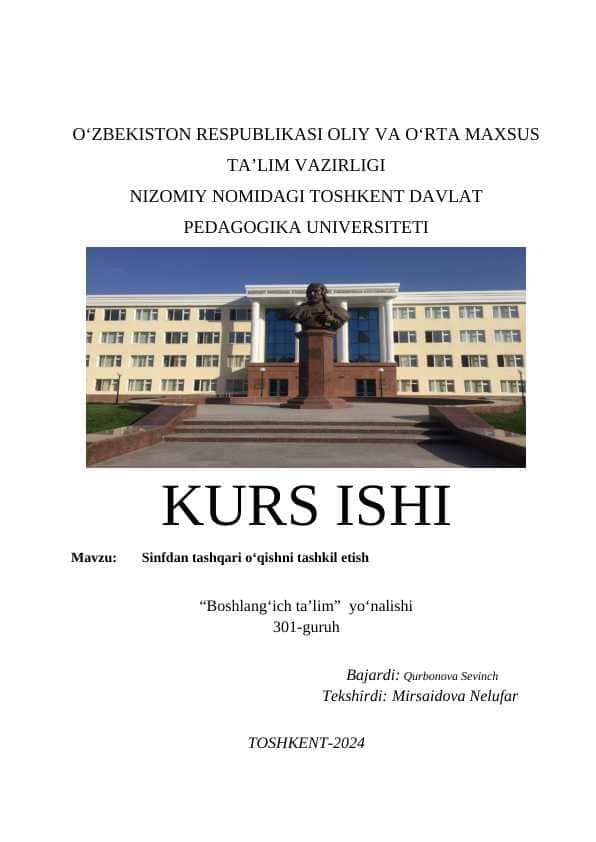 O‘ZBEKISTON RESPUBLIKASI OLIY VA O‘RTA MAXSUS TA’LIM VAZIRLIGI
NIZOMIY NOMIDAGI TOSHKENT DAVLAT PEDAGOGIKA UNIVERSITETI

KURS ISHI

Mavzu: Sinfdan tashqari o‘qishni tashkil etish

“Boshlang‘ich ta’lim” yo‘nalishi
301-guruh

Bajardi: Qurbonova Sevinch
Tekshirdi: Mirsaidova Nelufar

TOSHKENT-2024